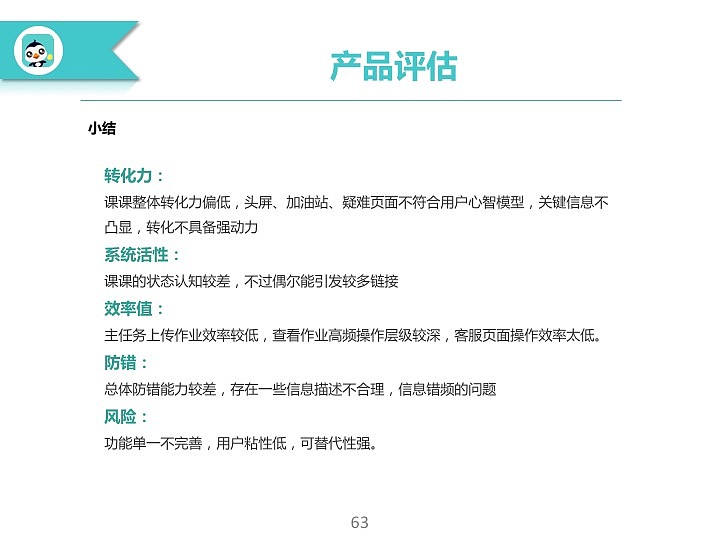 产品评估

小结

转化力：

课课整体转化力偏低，头屏、加油站、疑难页面不符合用户心智模型，关键信息不凸显，转化不具备强动力

系统活性：

课课的状态认知较差，不过偶尔能引发较多链接

效率值：

主任务上传作业效率较低，查看作业高频操作层级较深，客服页面操作效率太低。

防错：

总体防错能力较差，存在一些信息描述不合理，信息错频的问题

风险：

功能单一不完善，用户粘性低，可替代性强。

63